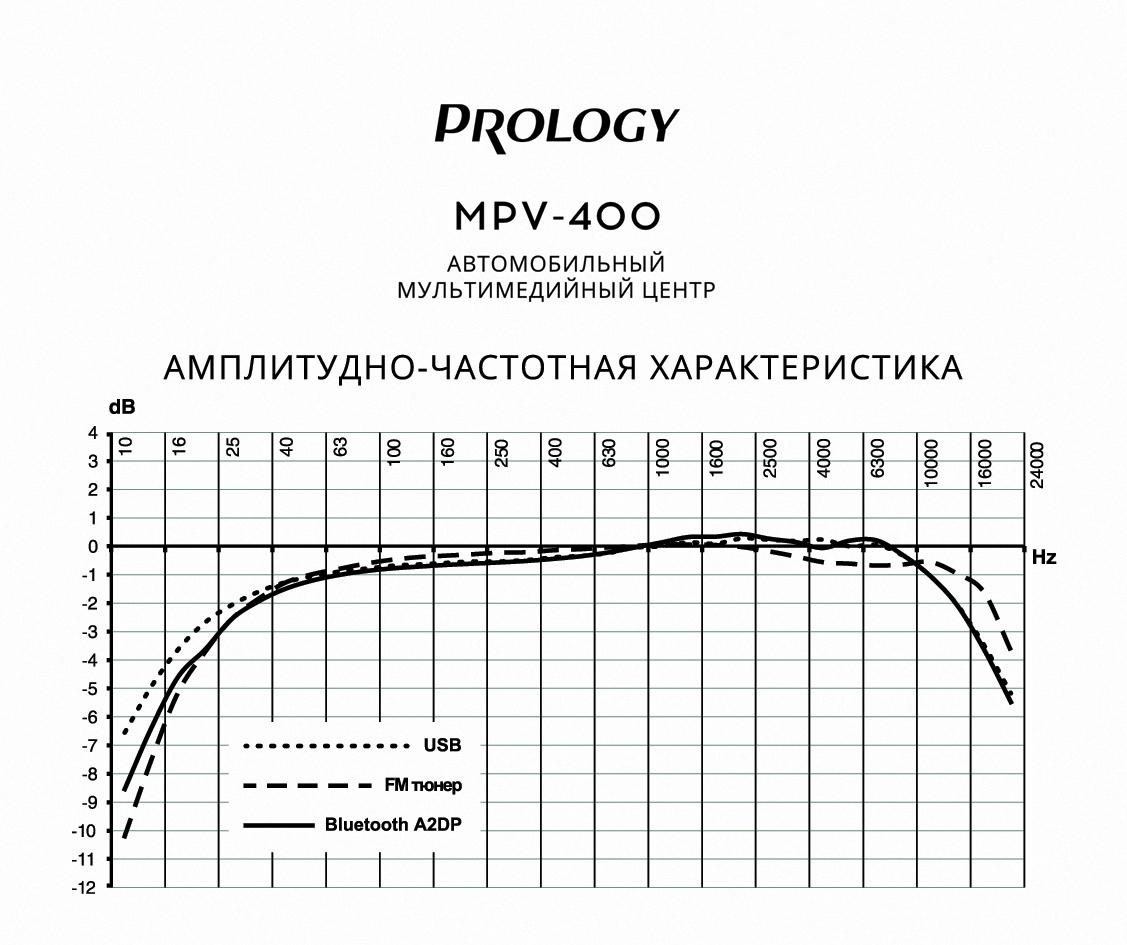 PROLOGY

MPV-400

АВТОМОБИЛЬНЫЙ
МУЛЬТИМЕДИЙНЫЙ ЦЕНТР

АМПЛИТУДНО-ЧАСТОТНАЯ ХАРАКТЕРИСТИКА

dB

4
3
2
1
0
-1
-2
-3
-4
-5
-6
-7
-8
-9
-10
-11
-12

10 16 25 40 63 100 160 250 400 630 1000 1600 2500 4000 6300 10000 16000 24000

Hz

USB
FM тюнер
Bluetooth A2DP